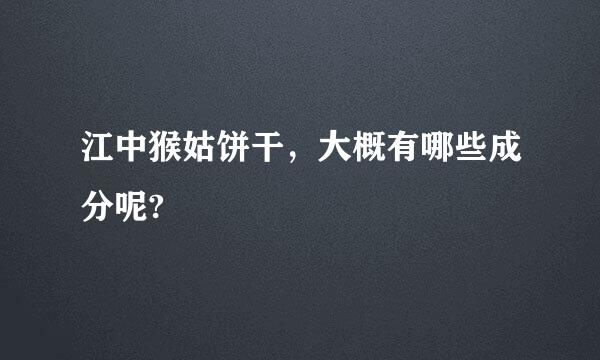 江中猴姑饼干，大概有哪些成分呢?